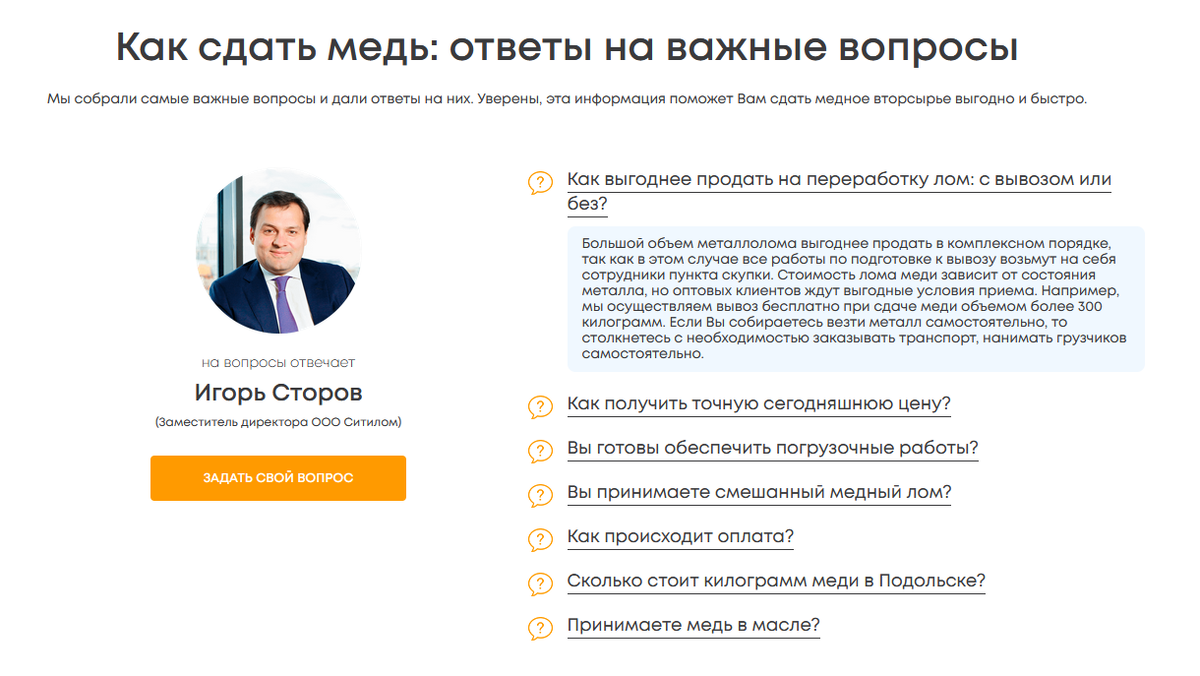 Как сдать медь: ответы на важные вопросы

Мы собрали самые важные вопросы и дали ответы на них. Уверены, эта информация поможет Вам сдать медное вторсырье выгодно и быстро.

на вопросы отвечает

Игорь Сторов

(Заместитель директора ООО Ситилом)

ЗАДАТЬ СВОЙ ВОПРОС

Как выгоднее продать на переработку лом: с вывозом или без?

Большой объем металлолома выгоднее продать в комплексном порядке, так как в этом случае все работы по подготовке к вывозу возьмут на себя сотрудники пункта скупки. Стоимость лома меди зависит от состояния металла, но оптовых клиентов ждут выгодные условия приема. Например, мы осуществляем вывоз бесплатно при сдаче меди объемом более 300 килограмм. Если Вы собираетесь везти металл самостоятельно, то столкнетесь с необходимостью заказывать транспорт, нанимать грузчиков самостоятельно.

Как получить точную сегодняшнюю цену?

Вы готовы обеспечить погрузочные работы?

Вы принимаете смешанный медный лом?

Как происходит оплата?

Сколько стоит килограмм меди в Подольске?

Принимаете медь в масле?